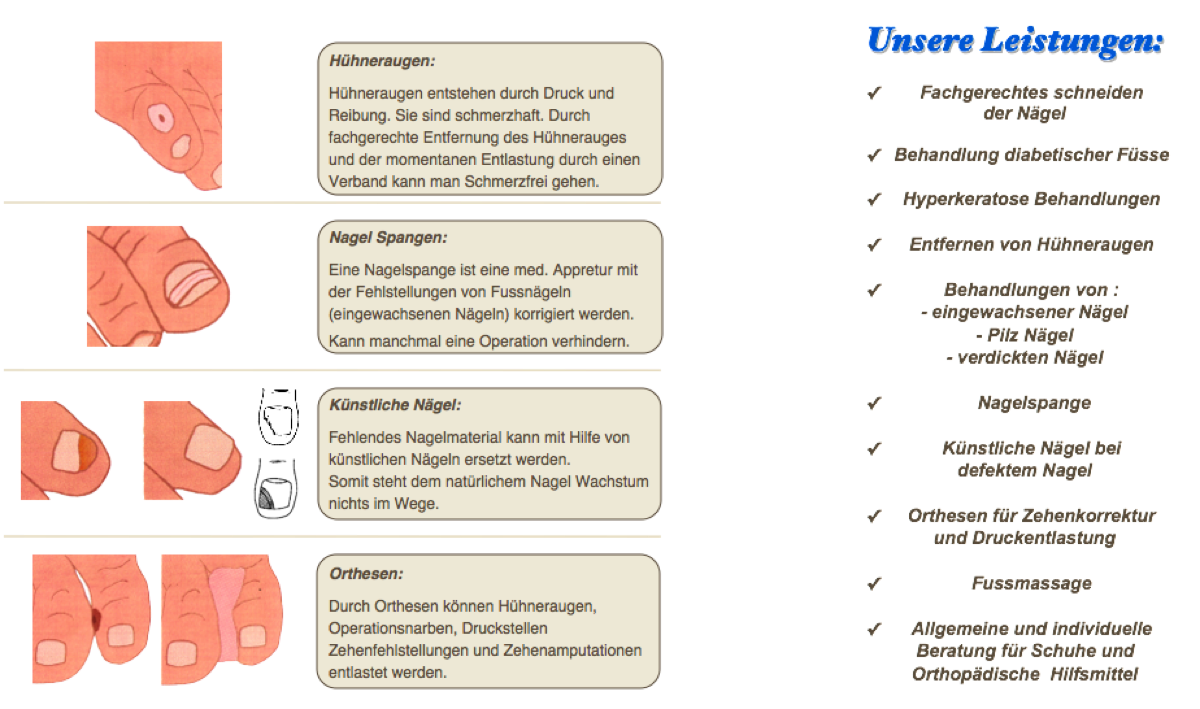 Hühneraugen:

Hühneraugen entstehen durch Druck und Reibung. Sie sind schmerzhaft. Durch fachgerechte Entfernung des Hühnerauges und der momentanen Entlastung durch einen Verband kann man Schmerzfrei gehen.

Nagel Spangen:

Eine Nagelspange ist eine med. Appretur mit der Fehlstellungen von Fussnägeln (eingewachsenen Nägeln) korrigiert werden.
Kann manchmal eine Operation verhindern.

Künstliche Nägel:

Fehlendes Nagelmaterial kann mit Hilfe von künstlichen Nägeln ersetzt werden.
Somit steht dem natürlichem Nagel Wachstum nichts im Wege.

Orthesen:

Durch Orthesen können Hühneraugen, Operationsnarben, Druckstellen Zehenfehlstellungen und Zehenamputationen entlastet werden.

Unsere Leistungen:

✓ Fachgerechtes schneiden der Nägel

✓ Behandlung diabetischer Füsse

✓ Hyperkeratose Behandlungen

✓ Entfernen von Hühneraugen

✓ Behandlungen von :
- eingewachsener Nägel
- Pilz Nägel
- verdickten Nägel

✓ Nagelspange

✓ Künstliche Nägel bei defektem Nagel

✓ Orthesen für Zehenkorrektur und Druckentlastung

✓ Fussmassage

✓ Allgemeine und individuelle Beratung für Schuhe und Orthopädische Hilfsmittel